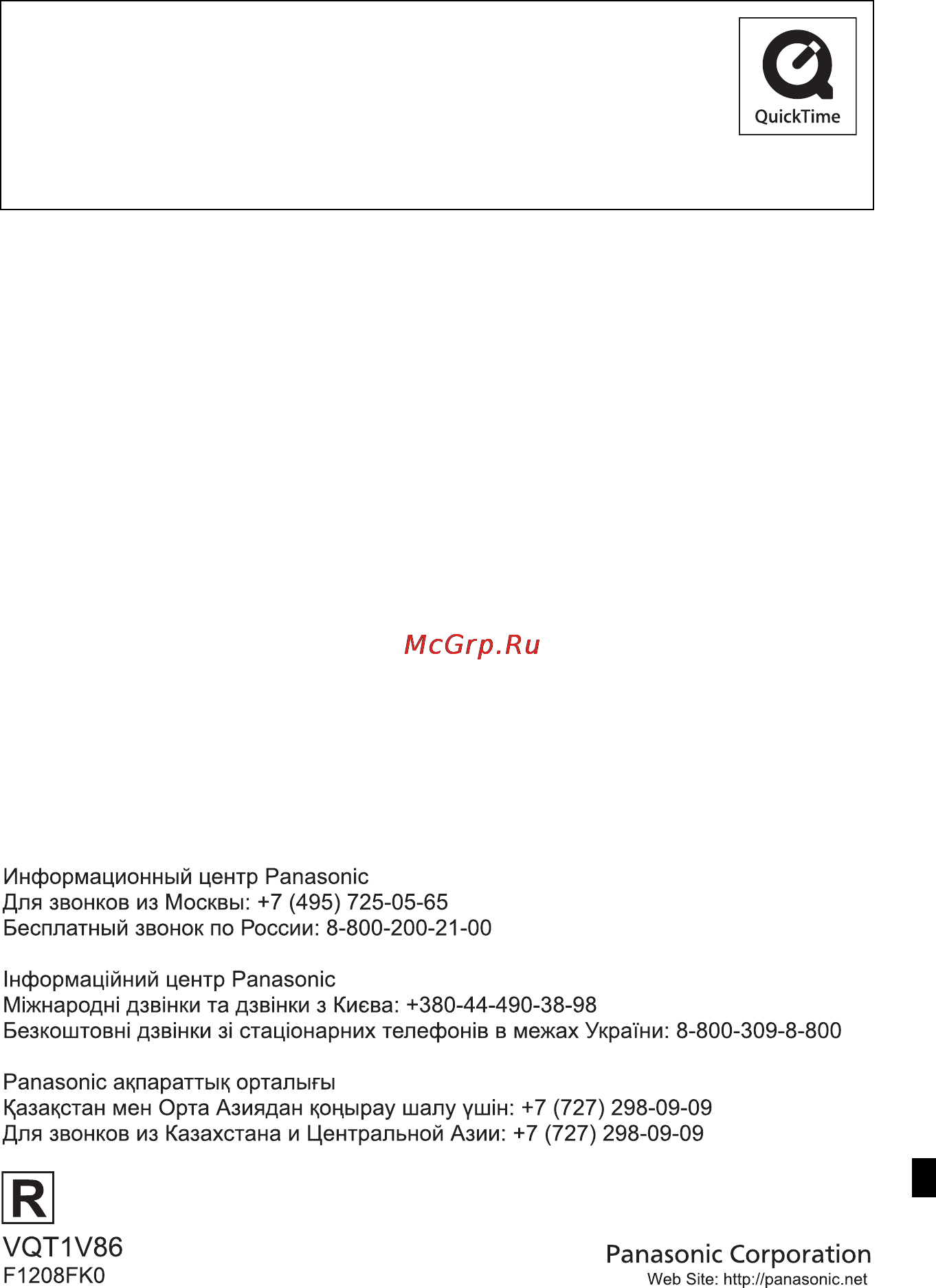 QuickTime

McGrp.Ru

Информационный центр Panasonic
Для звонков из Москвы: +7 (495) 725-05-65
Бесплатный звонок по России: 8-800-200-21-00

Інформаційний центр Panasonic
Міжнародні дзвінки та дзвінки з Києва: +380-44-490-38-98
Безкоштовні дзвінки зі стаціонарних телефонів в межах України: 8-800-309-8-800

Panasonic ақпараттық орталығы
Қазақстан мен Орта Азиядан қоңырау шалу үшін: +7 (727) 298-09-09
Для звонков из Казахстана и Центральной Азии: +7 (727) 298-09-09

R

VQT1V86
F1208FK0

Panasonic Corporation
Web Site: http://panasonic.net